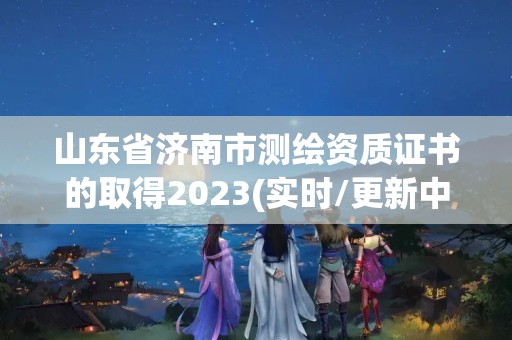 山东省济南市测绘资质证书的取得2023(实时/更新中